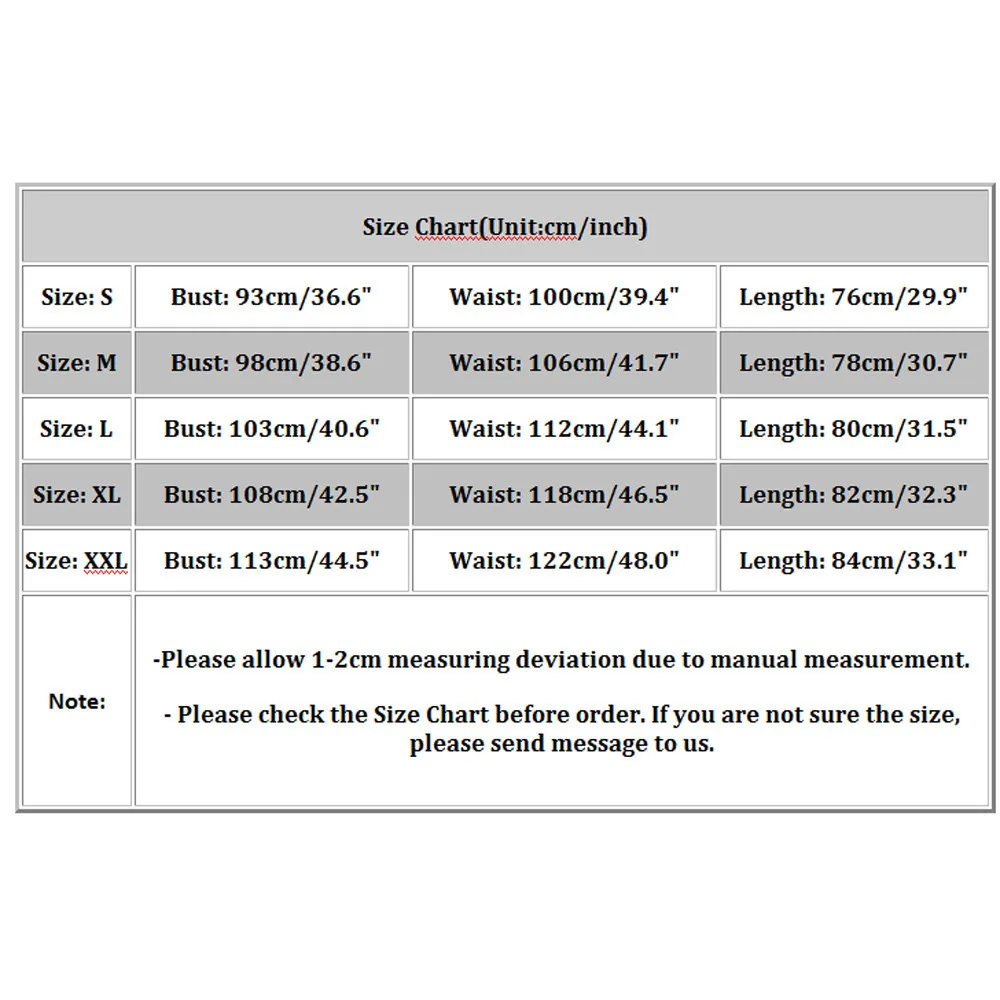 | Size Chart(Unit:cm/inch) | | | |
|---|---|---|---|
| Size: S | Bust: 93cm/36.6" | Waist: 100cm/39.4" | Length: 76cm/29.9" |
| Size: M | Bust: 98cm/38.6" | Waist: 106cm/41.7" | Length: 78cm/30.7" |
| Size: L | Bust: 103cm/40.6" | Waist: 112cm/44.1" | Length: 80cm/31.5" |
| Size: XL | Bust: 108cm/42.5" | Waist: 118cm/46.5" | Length: 82cm/32.3" |
| Size: XXL | Bust: 113cm/44.5" | Waist: 122cm/48.0" | Length: 84cm/33.1" |
| Note: | -Please allow 1-2cm measuring deviation due to manual measurement. - Please check the Size Chart before order. If you are not sure the size, please send message to us. | | |